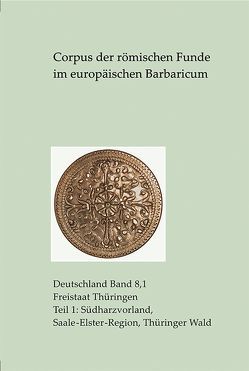 Corpus der römischen Funde im europäischen Barbaricum

Deutschland Band 8,1
Freistaat Thüringen
Teil 1: Südharzvorland, Saale-Elster-Region, Thüringer Wald